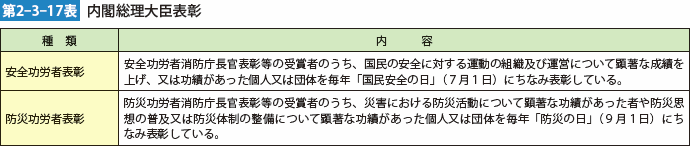 第2-3-17表 内閣総理大臣表彰

| 種　類 | 内　容 |
|---|---|
| 安全功労者表彰 | 安全功労者消防庁長官表彰等の受賞者のうち、国民の安全に対する運動の組織及び運営について顕著な成績を上げ、又は功績があった個人又は団体を毎年「国民安全の日」（7月1日）にちなみ表彰している。 |
| 防災功労者表彰 | 防災功労者消防庁長官表彰等の受賞者のうち、災害における防災活動について顕著な功績があった者や防災思想の普及又は防災体制の整備について顕著な功績があった個人又は団体を毎年「防災の日」（9月1日）にちなみ表彰している。 |